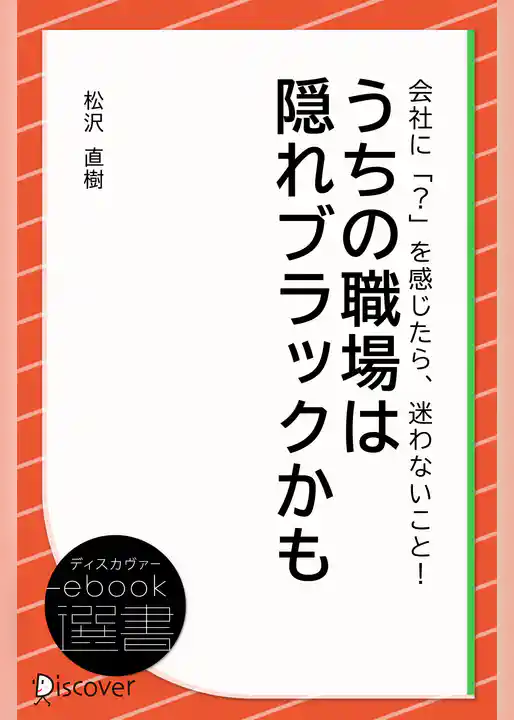 うちの職場は隠れブラックかも

会社に「?」を感じたら、迷わないこと!

松沢 直樹

ディスカヴァー
ebook
選書

Discover